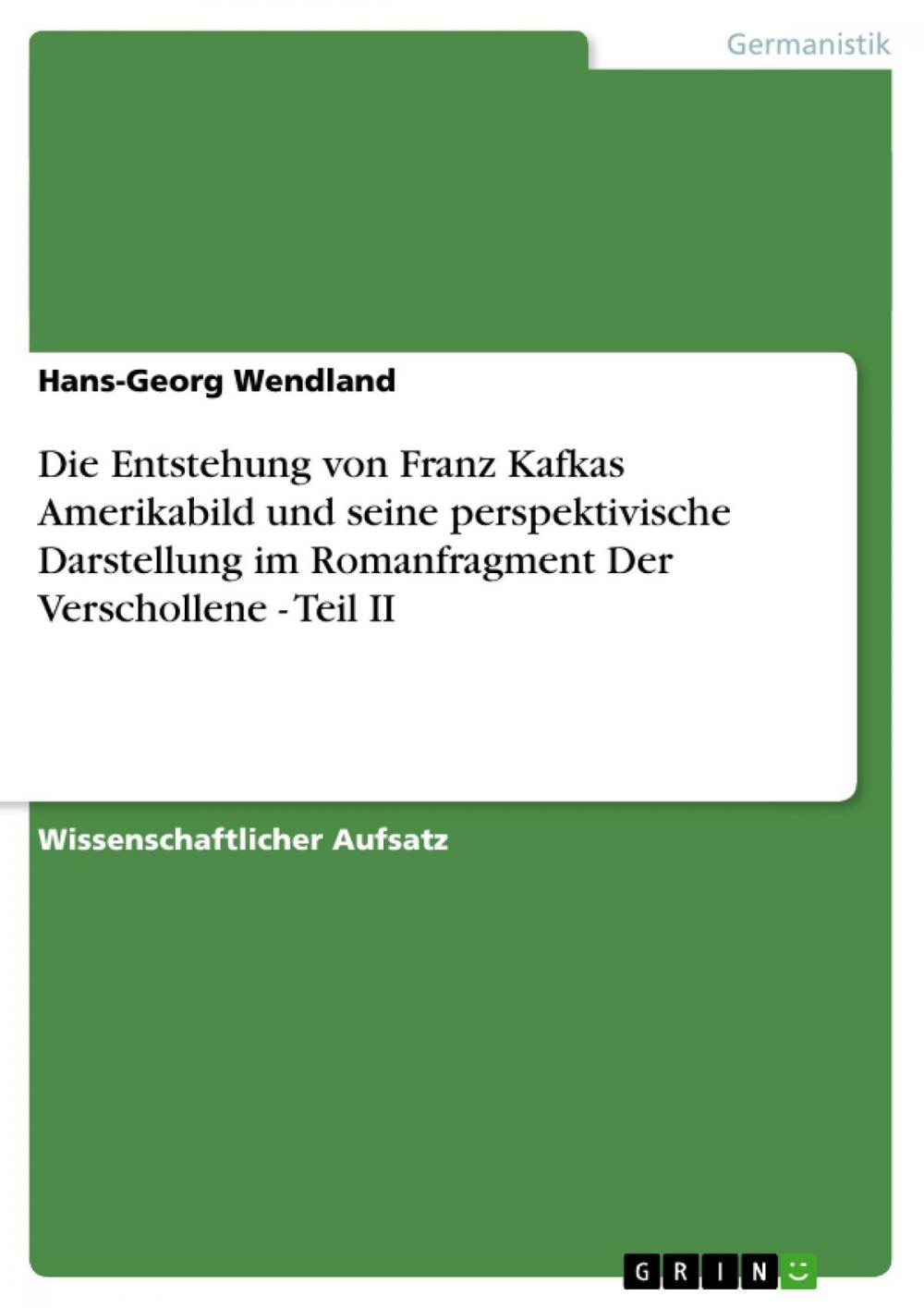 Germanistik

Hans-Georg Wendland

Die Entstehung von Franz Kafkas Amerikabild und seine perspektivische Darstellung im Romanfragment Der Verschollene - Teil II

Wissenschaftlicher Aufsatz

GRIN